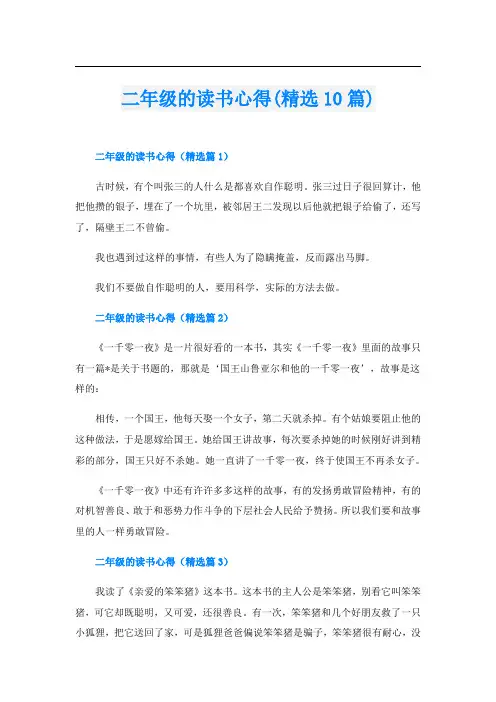 二年级的读书心得(精选10篇)

二年级的读书心得（精选篇1）

古时候，有个叫张三的人什么是都喜欢自作聪明。张三过日子很回算计，他把他攒的银子，埋在了一个坑里，被邻居王二发现以后他就把银子给偷了，还写了，隔壁王二不曾偷。

我也遇到过这样的事情，有些人为了隐瞒掩盖，反而露出马脚。

我们不要做自作聪明的人，要用科学，实际的方法去做。

二年级的读书心得（精选篇2）

《一千零一夜》是一片很好看的一本书，其实《一千零一夜》里面的故事只有一篇*是关于书题的，那就是‘国王山鲁亚尔和他的一千零一夜’，故事是这样的：

相传，一个国王，他每天娶一个女子，第二天就杀掉。有个姑娘要阻止他的这种做法，于是愿嫁给国王。她给国王讲故事，每次要杀掉她的时候刚好讲到精彩的部分，国王只好不杀她。她一直讲了一千零一夜，终于使国王不再杀女子。

《一千零一夜》中还有许许多多这样的故事，有的发扬勇敢冒险精神，有的对机智善良、敢于和恶势力作斗争的下层社会人民给予赞扬。所以我们要和故事里的人一样勇敢冒险。

二年级的读书心得（精选篇3）

我读了《亲爱的笨笨猪》这本书。这本书的主人公是笨笨猪，别看它叫笨笨猪，可它却既聪明，又可爱，还很善良。有一次，笨笨猪和几个好朋友救了一只小狐狸，把它送回了家，可是狐狸爸爸偏说笨笨猪是骗子，笨笨猪很有耐心，没